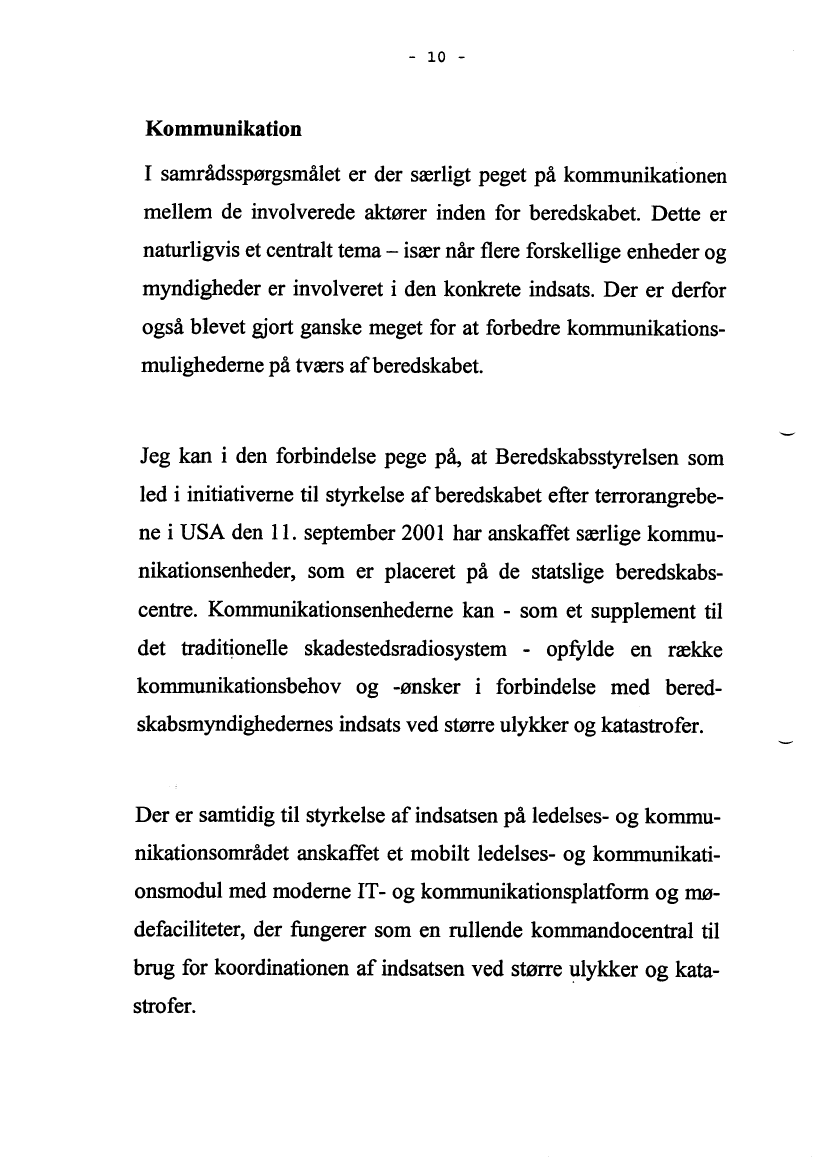 - 10 -

Kommunikation

I samrådsspørgsmålet er der særligt peget på kommunikationen mellem de involverede aktører inden for beredskabet. Dette er naturligvis et centralt tema – især når flere forskellige enheder og myndigheder er involveret i den konkrete indsats. Der er derfor også blevet gjort ganske meget for at forbedre kommunikationsmulighederne på tværs af beredskabet.

Jeg kan i den forbindelse pege på, at Beredskabsstyrelsen som led i initiativerne til styrkelse af beredskabet efter terrorangrebene i USA den 11. september 2001 har anskaffet særlige kommunikationsenheder, som er placeret på de statslige beredskabscentre. Kommunikationsenhederne kan - som et supplement til det traditionelle skadestedsradiosystem - opfylde en række kommunikationsbehov og -ønsker i forbindelse med beredskabsmyndighedernes indsats ved større ulykker og katastrofer.

Der er samtidig til styrkelse af indsatsen på ledelses- og kommunikationsområdet anskaffet et mobilt ledelses- og kommunikationsmodul med moderne IT- og kommunikationsplatform og mødefaciliteter, der fungerer som en rullende kommandocentral til brug for koordinationen af indsatsen ved større ulykker og katastrofer.